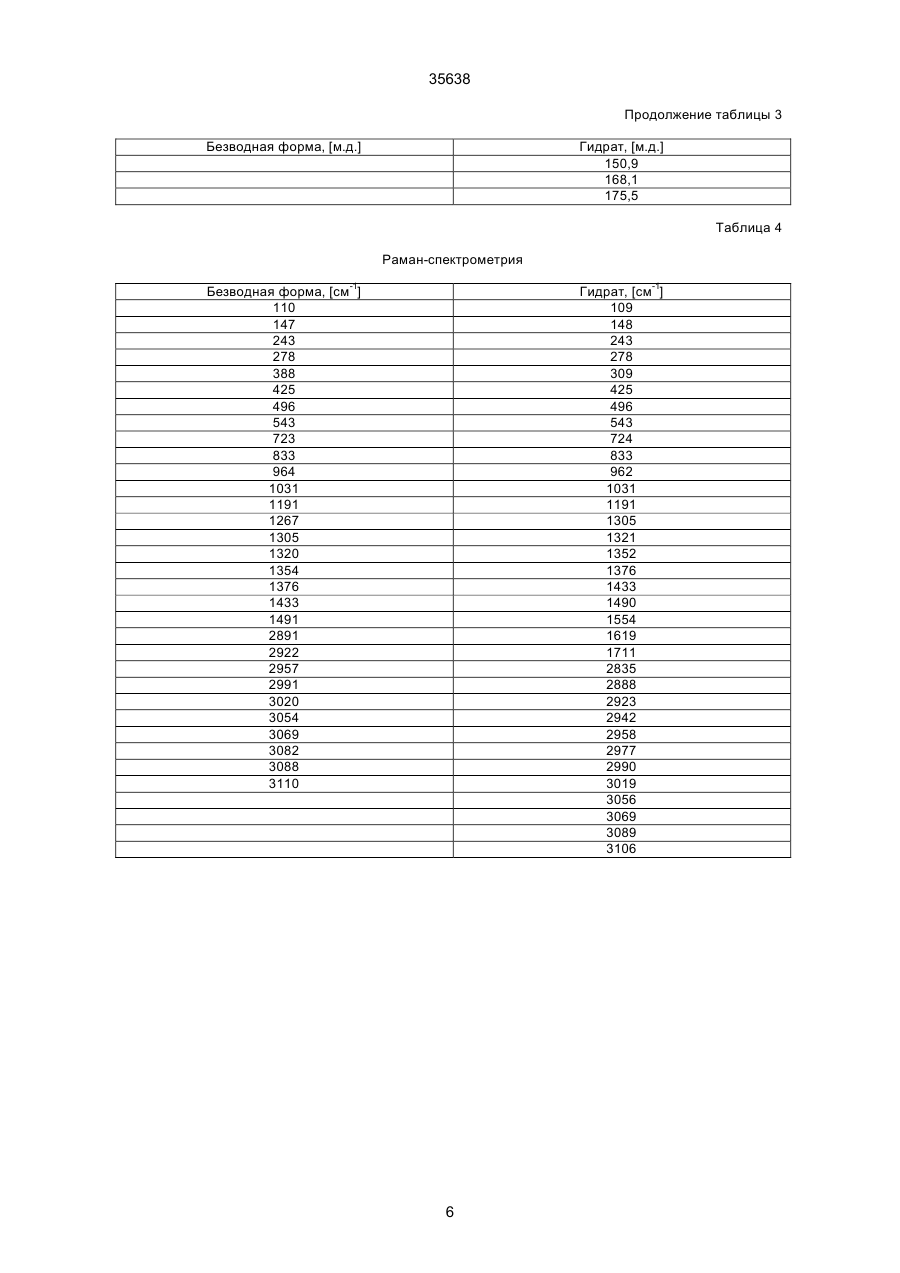 35638

Продолжение таблицы 3

| Безводная форма, [м.д.] | Гидрат, [м.д.] |
|---|---|
| | 150,9 |
| | 168,1 |
| | 175,5 |

Таблица 4

Раман-спектрометрия

| Безводная форма, [см$^{-1}$] | Гидрат, [см$^{-1}$] |
|---|---|
| 110 | 109 |
| 147 | 148 |
| 243 | 243 |
| 278 | 278 |
| 388 | 309 |
| 425 | 425 |
| 496 | 496 |
| 543 | 543 |
| 723 | 724 |
| 833 | 833 |
| 964 | 962 |
| 1031 | 1031 |
| 1191 | 1191 |
| 1267 | 1305 |
| 1305 | 1321 |
| 1320 | 1352 |
| 1354 | 1376 |
| 1376 | 1433 |
| 1433 | 1490 |
| 1491 | 1554 |
| 2891 | 1619 |
| 2922 | 1711 |
| 2957 | 2835 |
| 2991 | 2888 |
| 3020 | 2923 |
| 3054 | 2942 |
| 3069 | 2958 |
| 3082 | 2977 |
| 3088 | 2990 |
| 3110 | 3019 |
| | 3056 |
| | 3069 |
| | 3089 |
| | 3106 |

6